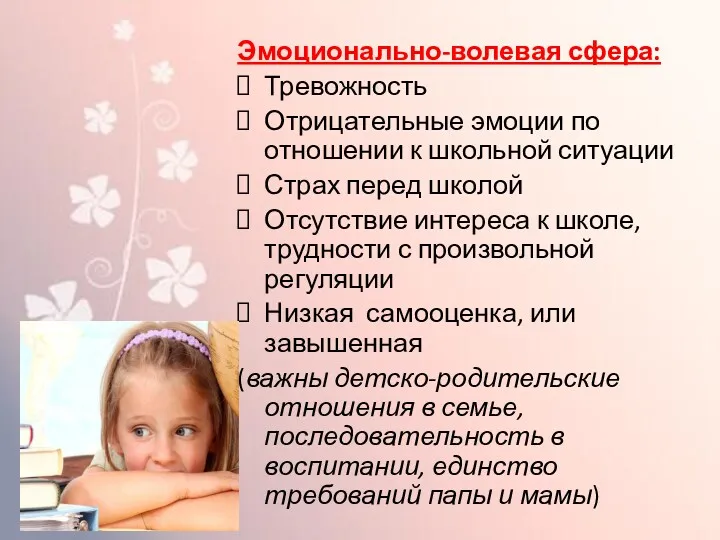 Эмоционально-волевая сфера:
 Тревожность
 Отрицательные эмоции по отношении к школьной ситуации
 Страх перед школой
 Отсутствие интереса к школе, трудности с произвольной регуляции
 Низкая самооценка, или завышенная
(важны детско-родительские отношения в семье, последовательность в воспитании, единство требований папы и мамы)